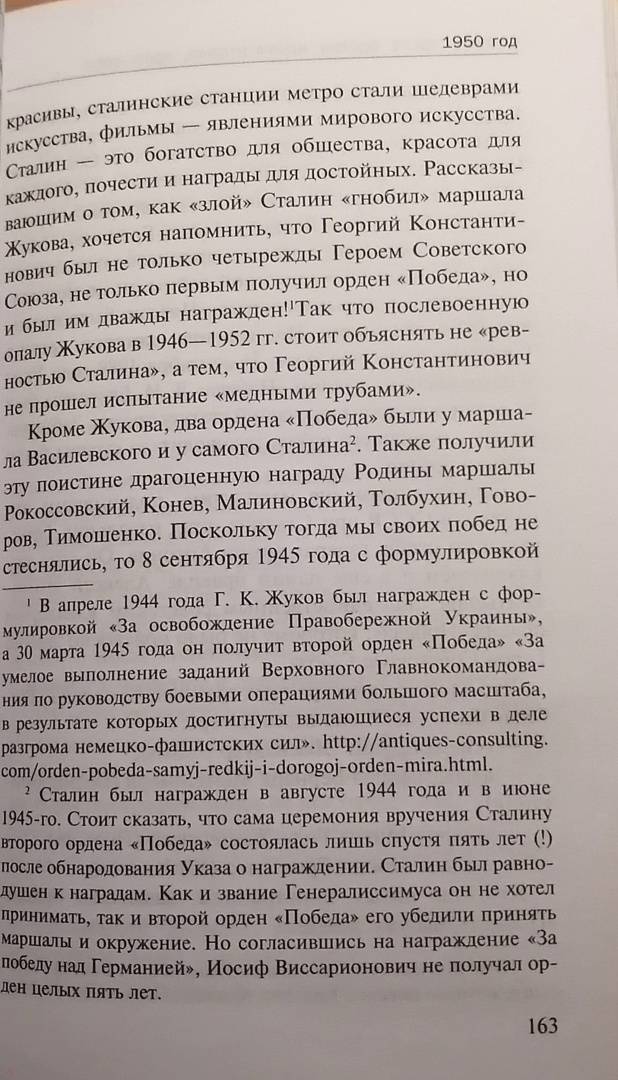 1950 год

красивы, сталинские станции метро стали шедеврами искусства, фильмы — явлениями мирового искусства. Сталин — это богатство для общества, красота для каждого, почести и награды для достойных. Рассказывающим о том, как «злой» Сталин «гнобил» маршала Жукова, хочется напомнить, что Георгий Константинович был не только четырежды Героем Советского Союза, не только первым получил орден «Победа», но и был им дважды награжден!$^1$Так что послевоенную опалу Жукова в 1946—1952 гг. стоит объяснять не «ревностью Сталина», а тем, что Георгий Константинович не прошел испытание «медными трубами».

Кроме Жукова, два ордена «Победа» были у маршала Василевского и у самого Сталина$^2$. Также получили эту поистине драгоценную награду Родины маршалы Рокоссовский, Конев, Малиновский, Толбухин, Говоров, Тимошенко. Поскольку тогда мы своих побед не стеснялись, то 8 сентября 1945 года с формулировкой

$^1$ В апреле 1944 года Г. К. Жуков был награжден с формулировкой «За освобождение Правобережной Украины», а 30 марта 1945 года он получит второй орден «Победа» «За умелое выполнение заданий Верховного Главнокомандования по руководству боевыми операциями большого масштаба, в результате которых достигнуты выдающиеся успехи в деле разгрома немецко-фашистских сил». http://antiques-consulting.com/orden-pobeda-samyj-redkij-i-dorogoj-orden-mira.html.

$^2$ Сталин был награжден в августе 1944 года и в июне 1945-го. Стоит сказать, что сама церемония вручения Сталину второго ордена «Победа» состоялась лишь спустя пять лет (!) после обнародования Указа о награждении. Сталин был равнодушен к наградам. Как и звание Генералиссимуса он не хотел принимать, так и второй орден «Победа» его убедили принять маршалы и окружение. Но согласившись на награждение «За победу над Германией», Иосиф Виссарионович не получал орден целых пять лет.

163